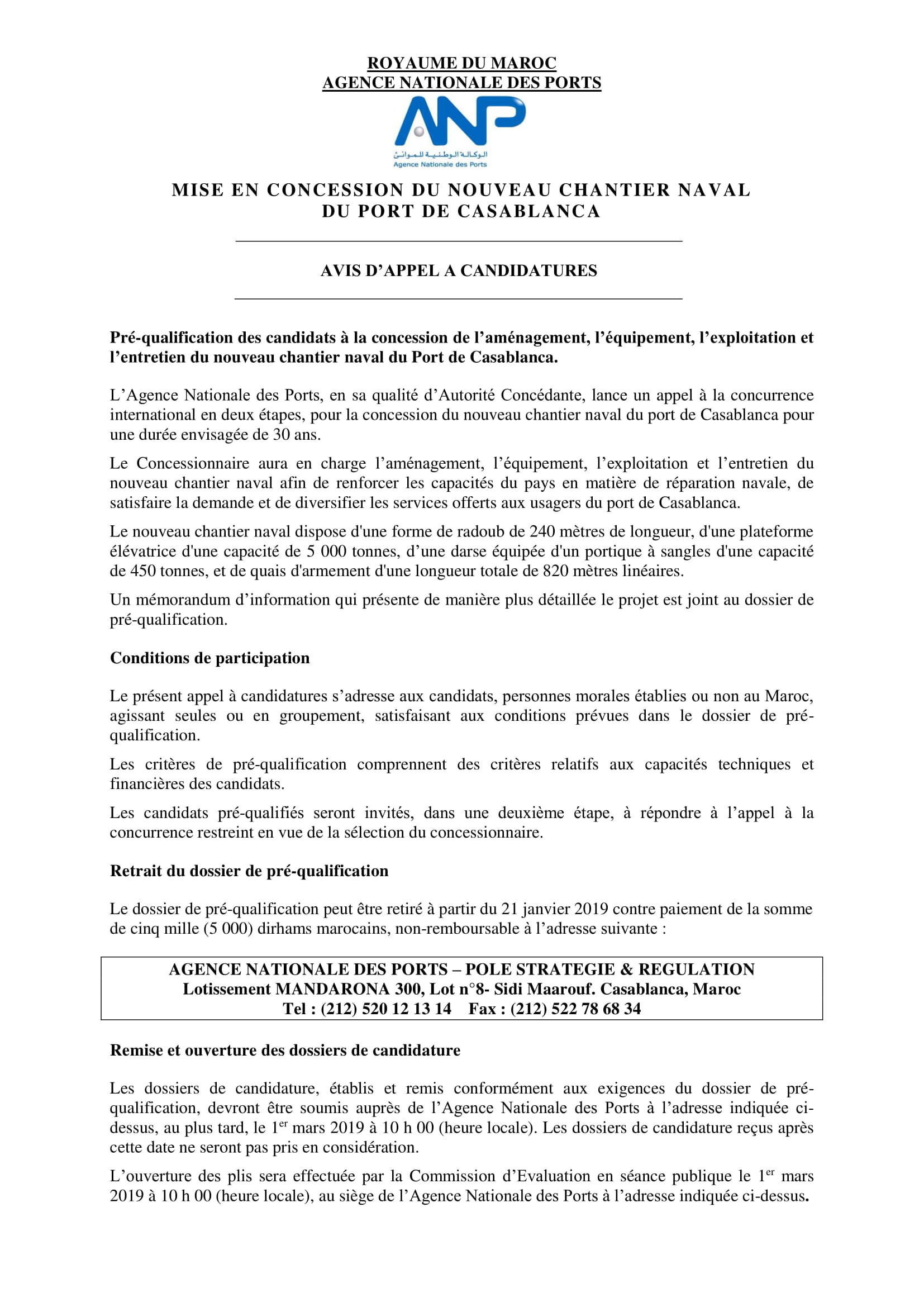 ROYAUME DU MAROC
AGENCE NATIONALE DES PORTS

ANP
الوكالة الوطنية للموانئ
Agence Nationale des Ports

MISE EN CONCESSION DU NOUVEAU CHANTIER NAVAL DU PORT DE CASABLANCA

AVIS D'APPEL A CANDIDATURES

Pré-qualification des candidats à la concession de l'aménagement, l'équipement, l'exploitation et l'entretien du nouveau chantier naval du Port de Casablanca.

L'Agence Nationale des Ports, en sa qualité d'Autorité Concédante, lance un appel à la concurrence international en deux étapes, pour la concession du nouveau chantier naval du port de Casablanca pour une durée envisagée de 30 ans.

Le Concessionnaire aura en charge l'aménagement, l'équipement, l'exploitation et l'entretien du nouveau chantier naval afin de renforcer les capacités du pays en matière de réparation navale, de satisfaire la demande et de diversifier les services offerts aux usagers du port de Casablanca.

Le nouveau chantier naval dispose d'une forme de radoub de 240 mètres de longueur, d'une plateforme élévatrice d'une capacité de 5 000 tonnes, d'une darse équipée d'un portique à sangles d'une capacité de 450 tonnes, et de quais d'armement d'une longueur totale de 820 mètres linéaires.

Un mémorandum d'information qui présente de manière plus détaillée le projet est joint au dossier de pré-qualification.

Conditions de participation

Le présent appel à candidatures s'adresse aux candidats, personnes morales établies ou non au Maroc, agissant seules ou en groupement, satisfaisant aux conditions prévues dans le dossier de pré-qualification.

Les critères de pré-qualification comprennent des critères relatifs aux capacités techniques et financières des candidats.

Les candidats pré-qualifiés seront invités, dans une deuxième étape, à répondre à l'appel à la concurrence restreint en vue de la sélection du concessionnaire.

Retrait du dossier de pré-qualification

Le dossier de pré-qualification peut être retiré à partir du 21 janvier 2019 contre paiement de la somme de cinq mille (5 000) dirhams marocains, non-remboursable à l'adresse suivante :

AGENCE NATIONALE DES PORTS – POLE STRATEGIE & REGULATION
Lotissement MANDARONA 300, Lot n°8- Sidi Maarouf. Casablanca, Maroc
Tel : (212) 520 12 13 14 Fax : (212) 522 78 68 34

Remise et ouverture des dossiers de candidature

Les dossiers de candidature, établis et remis conformément aux exigences du dossier de pré-qualification, devront être soumis auprès de l'Agence Nationale des Ports à l'adresse indiquée ci-dessus, au plus tard, le 1$^{er}$ mars 2019 à 10 h 00 (heure locale). Les dossiers de candidature reçus après cette date ne seront pas pris en considération.

L'ouverture des plis sera effectuée par la Commission d'Evaluation en séance publique le 1$^{er}$ mars 2019 à 10 h 00 (heure locale), au siège de l'Agence Nationale des Ports à l'adresse indiquée ci-dessus.